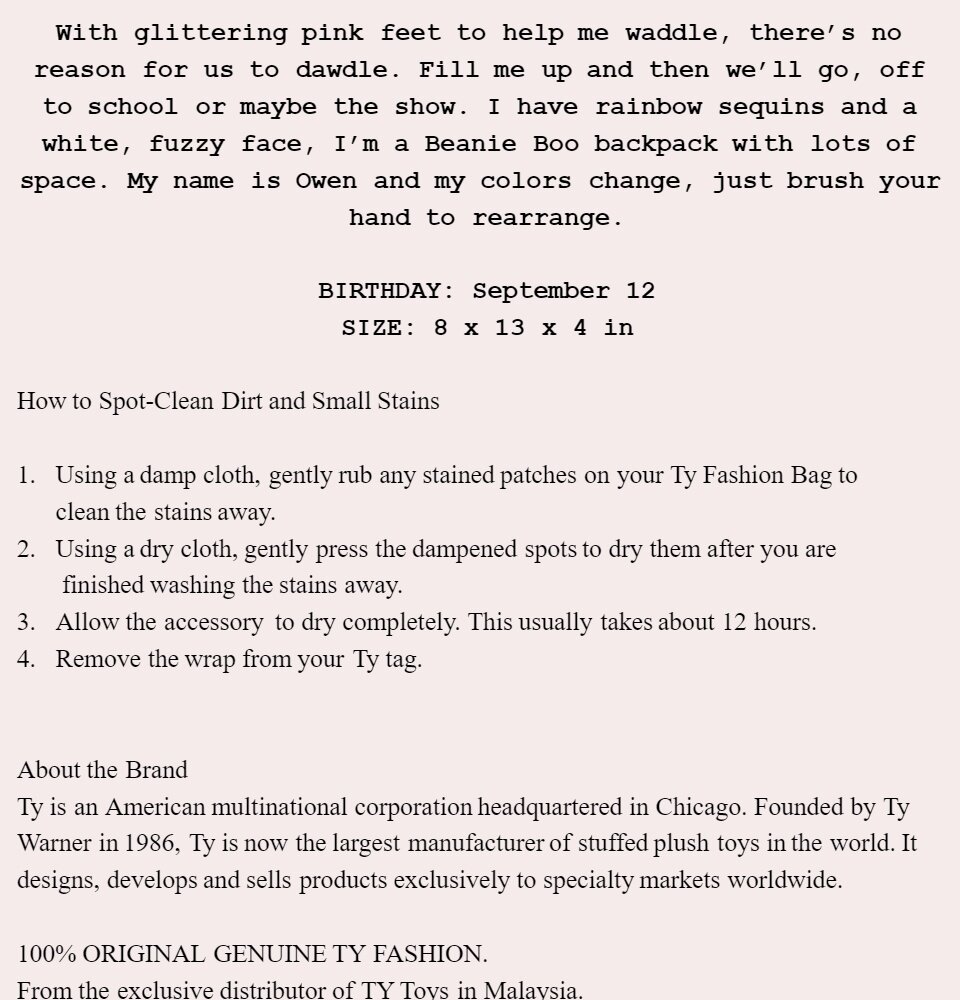 With glittering pink feet to help me waddle, there's no reason for us to dawdle. Fill me up and then we'll go, off to school or maybe the show. I have rainbow sequins and a white, fuzzy face, I'm a Beanie Boo backpack with lots of space. My name is Owen and my colors change, just brush your hand to rearrange.

BIRTHDAY: September 12
SIZE: 8 x 13 x 4 in

How to Spot-Clean Dirt and Small Stains

1. Using a damp cloth, gently rub any stained patches on your Ty Fashion Bag to clean the stains away.
2. Using a dry cloth, gently press the dampened spots to dry them after you are finished washing the stains away.
3. Allow the accessory to dry completely. This usually takes about 12 hours.
4. Remove the wrap from your Ty tag.

About the Brand
Ty is an American multinational corporation headquartered in Chicago. Founded by Ty Warner in 1986, Ty is now the largest manufacturer of stuffed plush toys in the world. It designs, develops and sells products exclusively to specialty markets worldwide.

100% ORIGINAL GENUINE TY FASHION.
From the exclusive distributor of TY Toys in Malaysia.